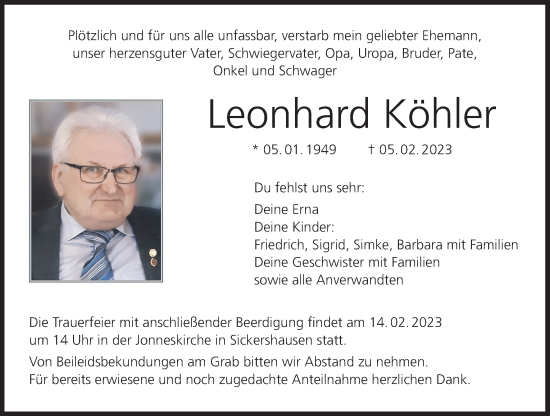 Plötzlich und für uns alle unfassbar, verstarb mein geliebter Ehemann, unser herzensguter Vater, Schwiegervater, Opa, Uropa, Bruder, Pate, Onkel und Schwager

Leonhard Köhler

* 05. 01. 1949 † 05. 02. 2023

Du fehlst uns sehr:

Deine Erna
Deine Kinder:
Friedrich, Sigrid, Simke, Barbara mit Familien
Deine Geschwister mit Familien
sowie alle Anverwandten

Die Trauerfeier mit anschließender Beerdigung findet am 14. 02. 2023 um 14 Uhr in der Jonneskirche in Sickershausen statt.

Von Beileidsbekundungen am Grab bitten wir Abstand zu nehmen.
Für bereits erwiesene und noch zugedachte Anteilnahme herzlichen Dank.